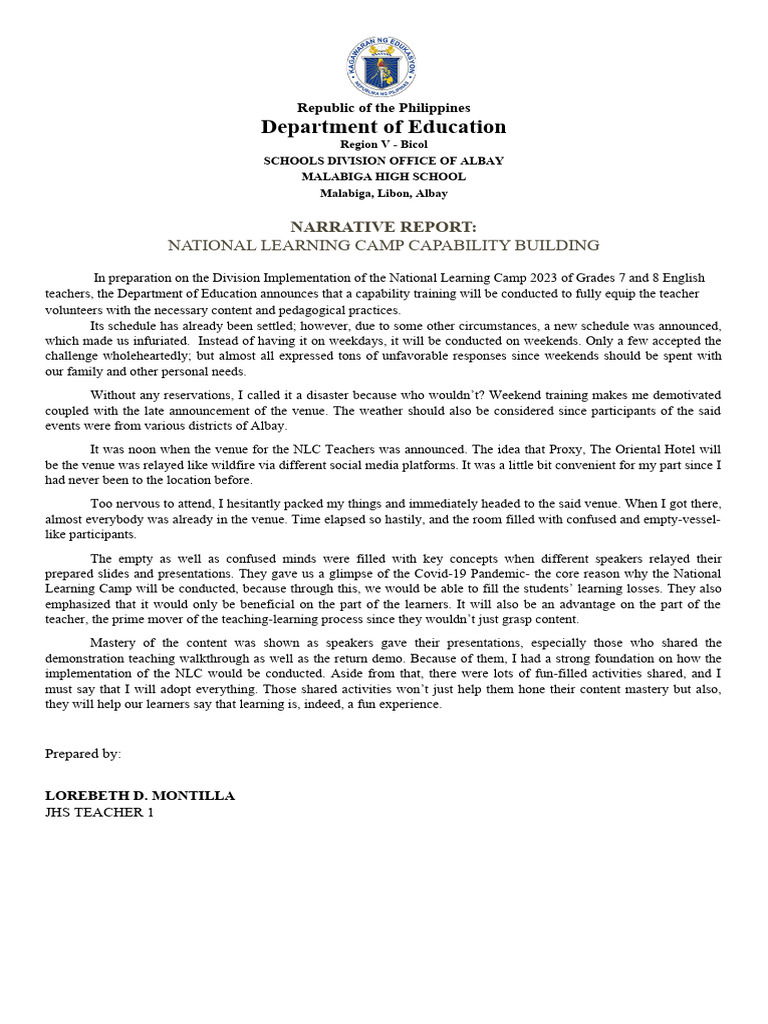 KAGAWARAN NG EDUKASYON
REPUBLIKA NG PILIPINAS

Republic of the Philippines
Department of Education
Region V - Bicol
SCHOOLS DIVISION OFFICE OF ALBAY
MALABIGA HIGH SCHOOL
Malabiga, Libon, Albay

NARRATIVE REPORT:
NATIONAL LEARNING CAMP CAPABILITY BUILDING

In preparation on the Division Implementation of the National Learning Camp 2023 of Grades 7 and 8 English teachers, the Department of Education announces that a capability training will be conducted to fully equip the teacher volunteers with the necessary content and pedagogical practices.

Its schedule has already been settled; however, due to some other circumstances, a new schedule was announced, which made us infuriated. Instead of having it on weekdays, it will be conducted on weekends. Only a few accepted the challenge wholeheartedly; but almost all expressed tons of unfavorable responses since weekends should be spent with our family and other personal needs.

Without any reservations, I called it a disaster because who wouldn't? Weekend training makes me demotivated coupled with the late announcement of the venue. The weather should also be considered since participants of the said events were from various districts of Albay.

It was noon when the venue for the NLC Teachers was announced. The idea that Proxy, The Oriental Hotel will be the venue was relayed like wildfire via different social media platforms. It was a little bit convenient for my part since I had never been to the location before.

Too nervous to attend, I hesitantly packed my things and immediately headed to the said venue. When I got there, almost everybody was already in the venue. Time elapsed so hastily, and the room filled with confused and empty-vessel-like participants.

The empty as well as confused minds were filled with key concepts when different speakers relayed their prepared slides and presentations. They gave us a glimpse of the Covid-19 Pandemic- the core reason why the National Learning Camp will be conducted, because through this, we would be able to fill the students' learning losses. They also emphasized that it would only be beneficial on the part of the learners. It will also be an advantage on the part of the teacher, the prime mover of the teaching-learning process since they wouldn't just grasp content.

Mastery of the content was shown as speakers gave their presentations, especially those who shared the demonstration teaching walkthrough as well as the return demo. Because of them, I had a strong foundation on how the implementation of the NLC would be conducted. Aside from that, there were lots of fun-filled activities shared, and I must say that I will adopt everything. Those shared activities won't just help them hone their content mastery but also, they will help our learners say that learning is, indeed, a fun experience.

Prepared by:

LOREBETH D. MONTILLA
JHS TEACHER 1